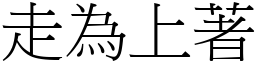 走為上著